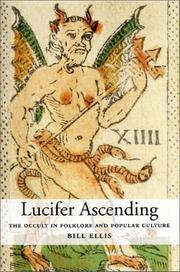 XIIII

Lucifer Ascending

THE OCCULT IN FOLKLORE AND POPULAR CULTURE

BILL ELLIS